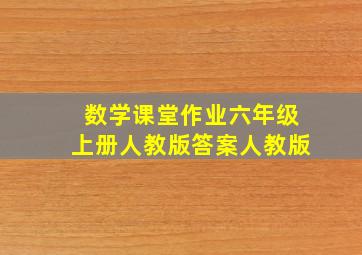 数学课堂作业六年级
上册人教版答案人教版